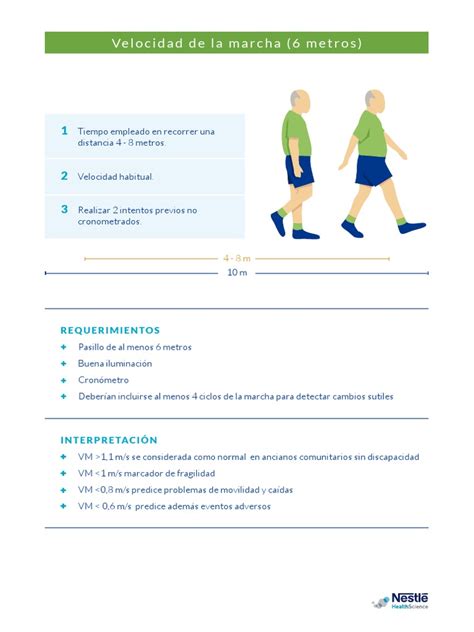 Velocidad de la marcha (6 metros)

1 Tiempo empleado en recorrer una distancia 4 - 8 metros.

2 Velocidad habitual.

3 Realizar 2 intentos previos no cronometrados.

4 - 8 m

10 m

REQUERIMIENTOS

+ Pasillo de al menos 6 metros
+ Buena iluminación
+ Cronómetro
+ Deberían incluirse al menos 4 ciclos de la marcha para detectar cambios sutiles

INTERPRETACIÓN

+ VM >1,1 m/s se considerada como normal en ancianos comunitarios sin discapacidad
+ VM <1 m/s marcador de fragilidad
+ VM <0,8 m/s predice problemas de movilidad y caídas
+ VM < 0,6 m/s predice además eventos adversos

Nestlé HealthScience